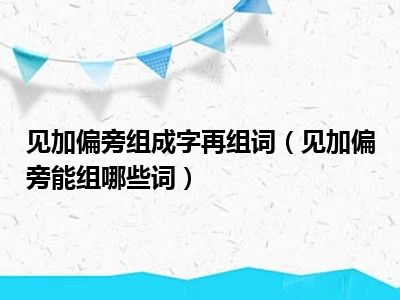 见加偏旁组成字再组词（见加偏旁能组哪些词）